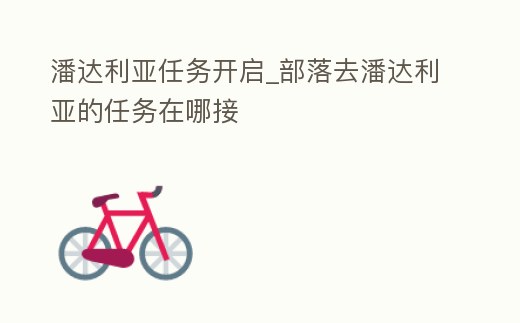 潘达利亚任务开启_部落去潘达利亚的任务在哪接